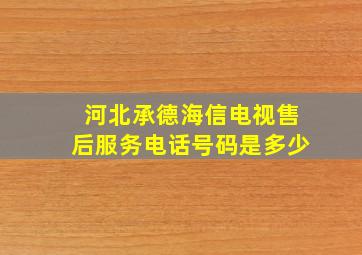 河北承德海信电视售后服务电话号码是多少